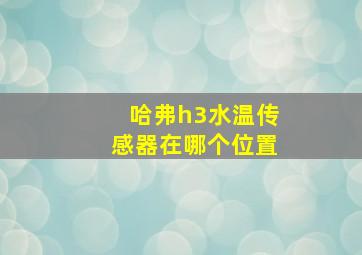 哈弗h3水温传感器在哪个位置